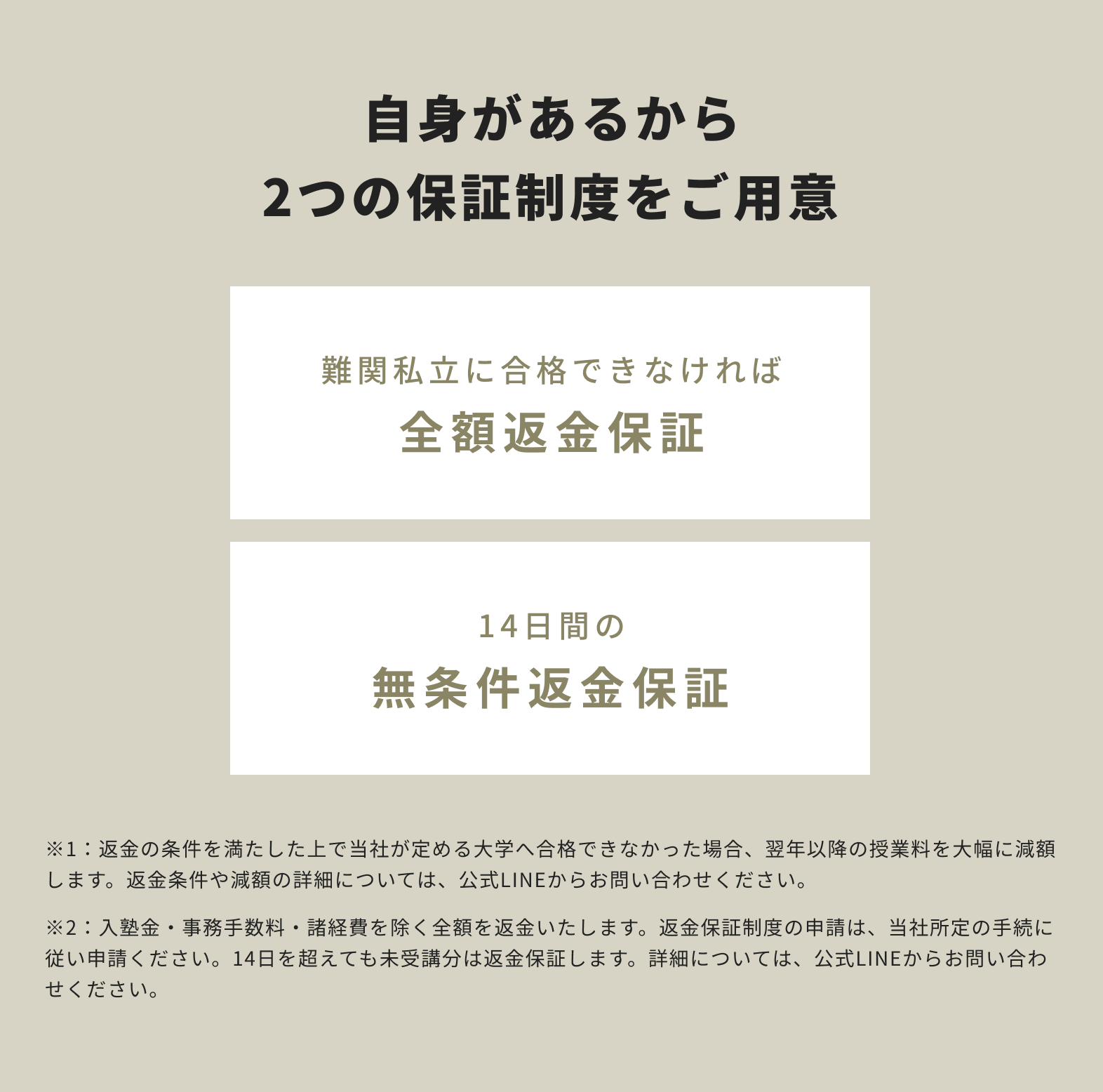 自身があるから
2つの保証制度をご用意

難関私立に合格できなければ
全額返金保証

14日間の
無条件返金保証

※1：返金の条件を満たした上で当社が定める大学へ合格できなかった場合、翌年以降の授業料を大幅に減額します。返金条件や減額の詳細については、公式LINEからお問い合わせください。

※2：入塾金・事務手数料・諸経費を除く全額を返金いたします。返金保証制度の申請は、当社所定の手続に従い申請ください。14日を超えても未受講分は返金保証します。詳細については、公式LINEからお問い合わせください。